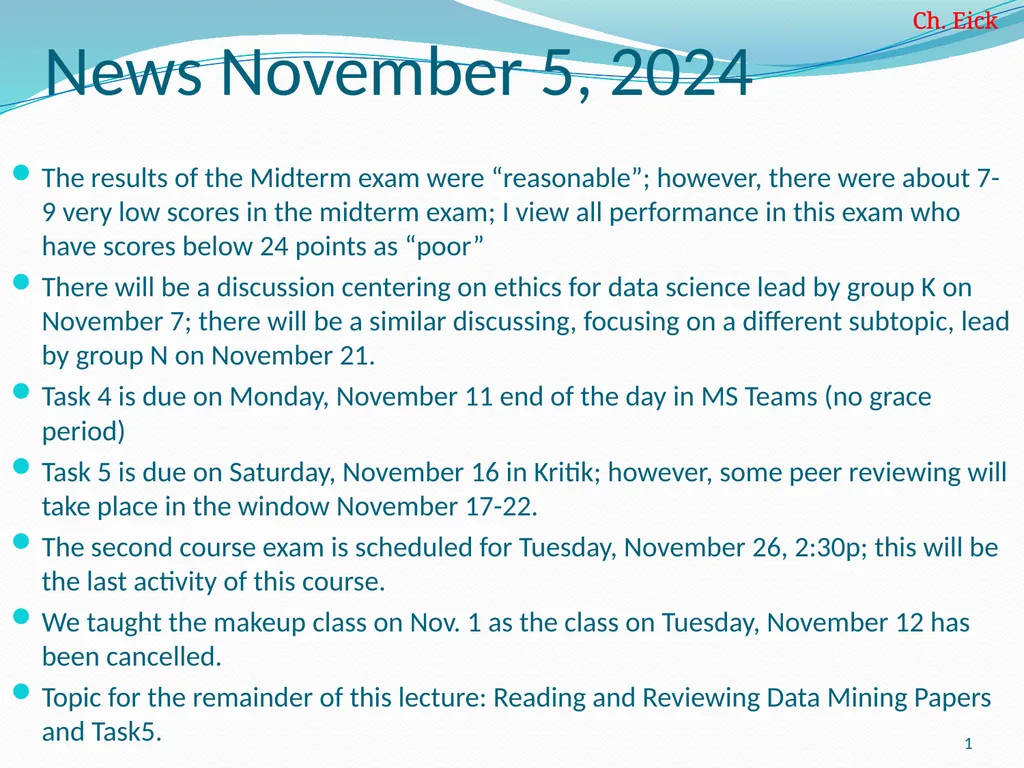 Ch. Eick

News November 5, 2024

The results of the Midterm exam were “reasonable”; however, there were about 7-9 very low scores in the midterm exam; I view all performance in this exam who have scores below 24 points as “poor”

There will be a discussion centering on ethics for data science lead by group K on November 7; there will be a similar discussing, focusing on a different subtopic, lead by group N on November 21.

Task 4 is due on Monday, November 11 end of the day in MS Teams (no grace period)

Task 5 is due on Saturday, November 16 in Kritik; however, some peer reviewing will take place in the window November 17-22.

The second course exam is scheduled for Tuesday, November 26, 2:30p; this will be the last activity of this course.

We taught the makeup class on Nov. 1 as the class on Tuesday, November 12 has been cancelled.

Topic for the remainder of this lecture: Reading and Reviewing Data Mining Papers and Task5.

1